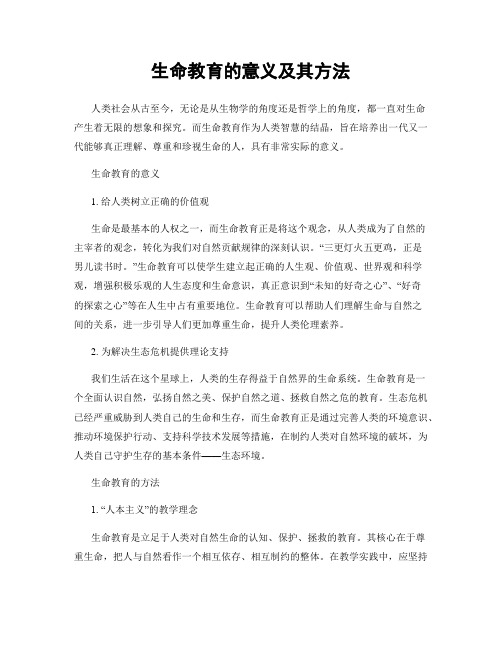 生命教育的意义及其方法

人类社会从古至今，无论是从生物学的角度还是哲学上的角度，都一直对生命产生着无限的想象和探究。而生命教育作为人类智慧的结晶，旨在培养出一代又一代能够真正理解、尊重和珍视生命的人，具有非常实际的意义。

生命教育的意义

1. 给人类树立正确的价值观

生命是最基本的人权之一，而生命教育正是将这个观念，从人类成为了自然的主宰者的观念，转化为我们对自然贡献规律的深刻认识。“三更灯火五更鸡，正是男儿读书时。”生命教育可以使学生建立起正确的人生观、价值观、世界观和科学观，增强积极乐观的人生态度和生命意识，真正意识到“未知的好奇之心”、“好奇的探索之心”等在人生中占有重要地位。生命教育可以帮助人们理解生命与自然之间的关系，进一步引导人们更加尊重生命，提升人类伦理素养。

2. 为解决生态危机提供理论支持

我们生活在这个星球上，人类的生存得益于自然界的生命系统。生命教育是一个全面认识自然，弘扬自然之美、保护自然之道、拯救自然之危的教育。生态危机已经严重威胁到人类自己的生命和生存，而生命教育正是通过完善人类的环境意识、推动环境保护行动、支持科学技术发展等措施，在制约人类对自然环境的破坏，为人类自己守护生存的基本条件——生态环境。

生命教育的方法

1. “人本主义”的教学理念

生命教育是立足于人类对自然生命的认知、保护、拯救的教育。其核心在于尊重生命，把人与自然看作一个相互依存、相互制约的整体。在教学实践中，应坚持